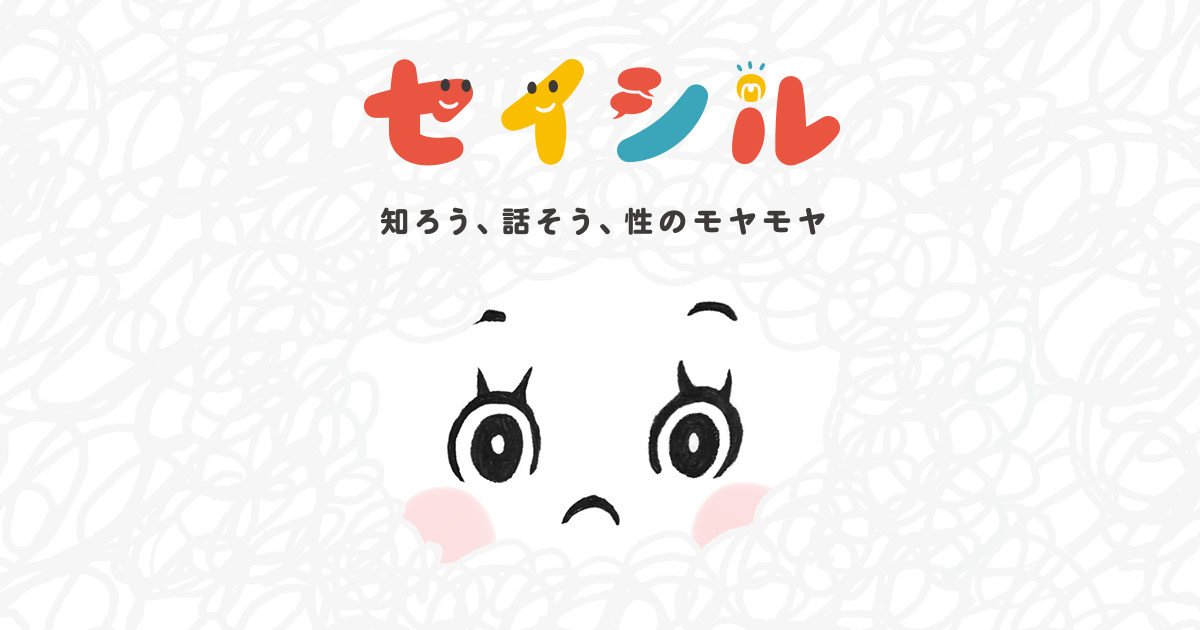 セイシル

知ろう、話そう、性のモヤモヤ